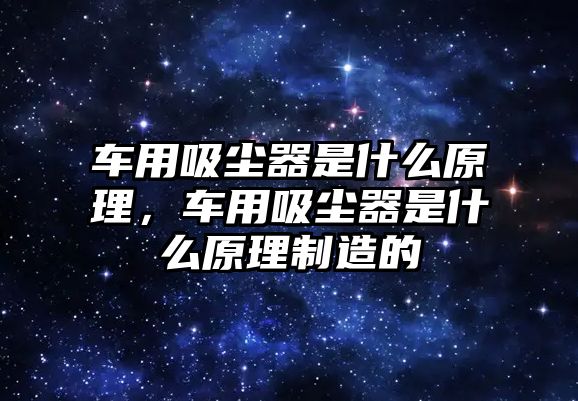 车用吸尘器是什么原理，车用吸尘器是什么原理制造的